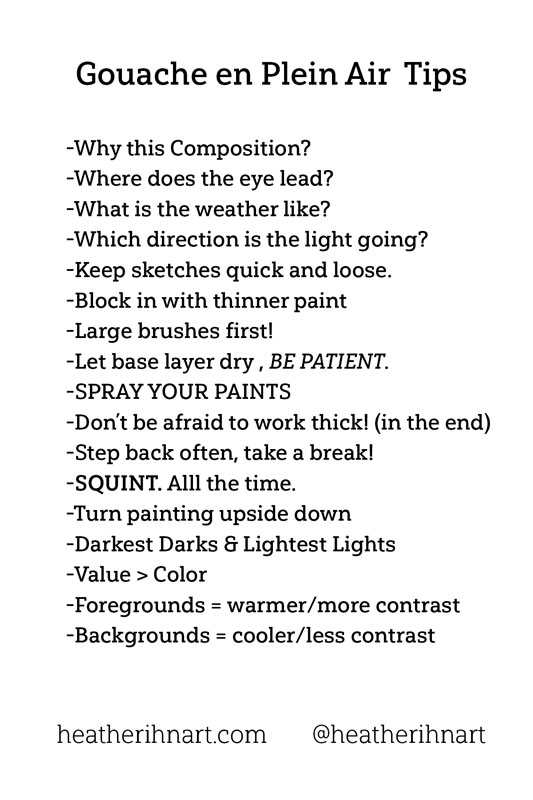 Gouache en Plein Air Tips

-Why this Composition?
-Where does the eye lead?
-What is the weather like?
-Which direction is the light going?
-Keep sketches quick and loose.
-Block in with thinner paint
-Large brushes first!
-Let base layer dry , BE PATIENT.
-SPRAY YOUR PAINTS
-Don't be afraid to work thick! (in the end)
-Step back often, take a break!
-SQUINT. Alll the time.
-Turn painting upside down
-Darkest Darks & Lightest Lights
-Value > Color
-Foregrounds = warmer/more contrast
-Backgrounds = cooler/less contrast

heatherihnart.com @heatherihnart